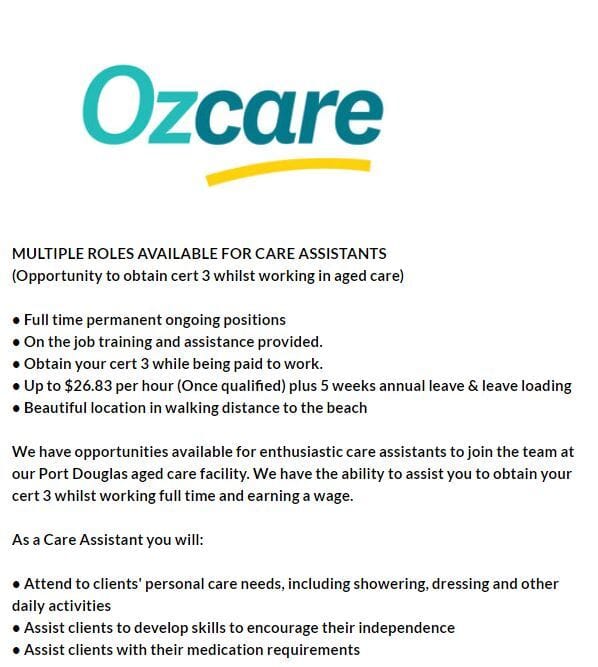 Ozcare

MULTIPLE ROLES AVAILABLE FOR CARE ASSISTANTS
(Opportunity to obtain cert 3 whilst working in aged care)

• Full time permanent ongoing positions
• On the job training and assistance provided.
• Obtain your cert 3 while being paid to work.
• Up to \$26.83 per hour (Once qualified) plus 5 weeks annual leave & leave loading
• Beautiful location in walking distance to the beach

We have opportunities available for enthusiastic care assistants to join the team at our Port Douglas aged care facility. We have the ability to assist you to obtain your cert 3 whilst working full time and earning a wage.

As a Care Assistant you will:

• Attend to clients' personal care needs, including showering, dressing and other daily activities
• Assist clients to develop skills to encourage their independence
• Assist clients with their medication requirements